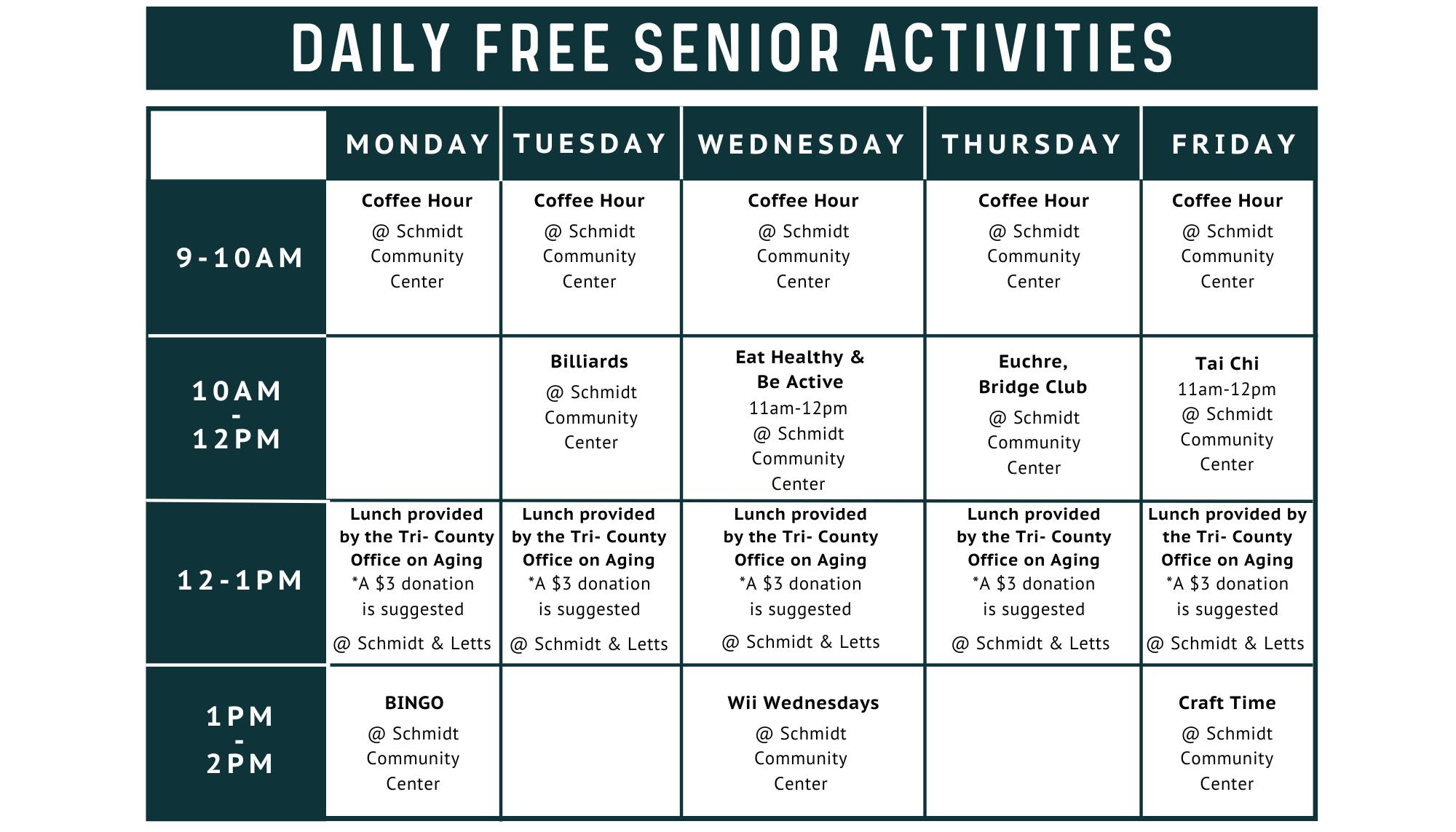 DAILY FREE SENIOR ACTIVITIES

| | MONDAY | TUESDAY | WEDNESDAY | THURSDAY | FRIDAY |
|---|---|---|---|---|---|
| 9-10AM | Coffee Hour @ Schmidt Community Center | Coffee Hour @ Schmidt Community Center | Coffee Hour @ Schmidt Community Center | Coffee Hour @ Schmidt Community Center | Coffee Hour @ Schmidt Community Center |
| 10AM - 12PM | | Billiards @ Schmidt Community Center | Eat Healthy & Be Active 11am-12pm @ Schmidt Community Center | Euchre, Bridge Club @ Schmidt Community Center | Tai Chi 11am-12pm @ Schmidt Community Center |
| 12-1PM | Lunch provided by the Tri- County Office on Aging *A $3 donation is suggested @ Schmidt & Letts | Lunch provided by the Tri- County Office on Aging *A $3 donation is suggested @ Schmidt & Letts | Lunch provided by the Tri- County Office on Aging *A $3 donation is suggested @ Schmidt & Letts | Lunch provided by the Tri- County Office on Aging *A $3 donation is suggested @ Schmidt & Letts | Lunch provided by the Tri- County Office on Aging *A $3 donation is suggested @ Schmidt & Letts |
| 1PM - 2PM | BINGO @ Schmidt Community Center | | Wii Wednesdays @ Schmidt Community Center | | Craft Time @ Schmidt Community Center |